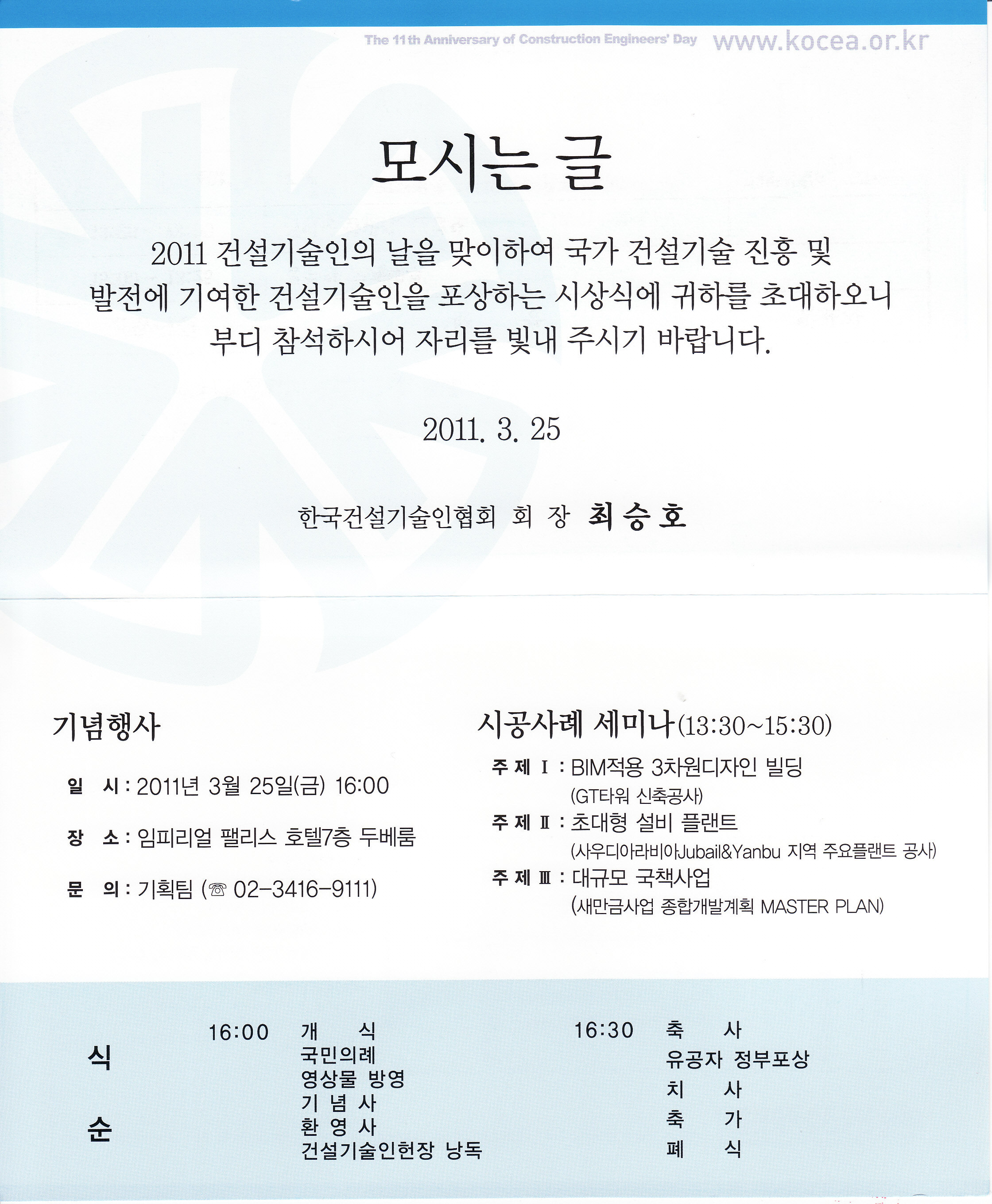 The 11th Anniversary of Construction Engineers' Day www.kocea.or.kr

모시는 글

2011 건설기술인의 날을 맞이하여 국가 건설기술 진흥 및 발전에 기여한 건설기술인을 포상하는 시상식에 귀하를 초대하오니 부디 참석하시어 자리를 빛내 주시기 바랍니다.

2011. 3. 25

한국건설기술인협회 회 장 최 승 호

기념행사

일 시 : 2011년 3월 25일(금) 16:00

장 소 : 임피리얼 팰리스 호텔7층 두베룸

문 의 : 기획팀 (☎ 02-3416-9111)

시공사례 세미나(13:30~15:30)

주 제 Ⅰ : BIM적용 3차원디자인 빌딩
(GT타워 신축공사)

주 제 Ⅱ : 초대형 설비 플랜트
(사우디아라비아Jubail&Yanbu 지역 주요플랜트 공사)

주 제 Ⅲ : 대규모 국책사업
(새만금사업 종합개발계획 MASTER PLAN)

식 순

16:00 개 식
국민의례
영상물 방영
기 념 사
환 영 사
건설기술인헌장 낭독

16:30 축 사
유공자 정부포상
치 사
축 가
폐 식